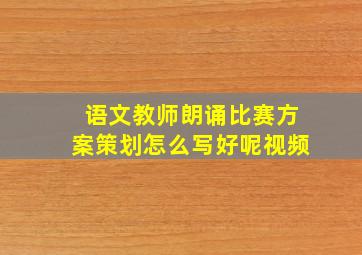 语文教师朗诵比赛方案策划怎么写好呢视频